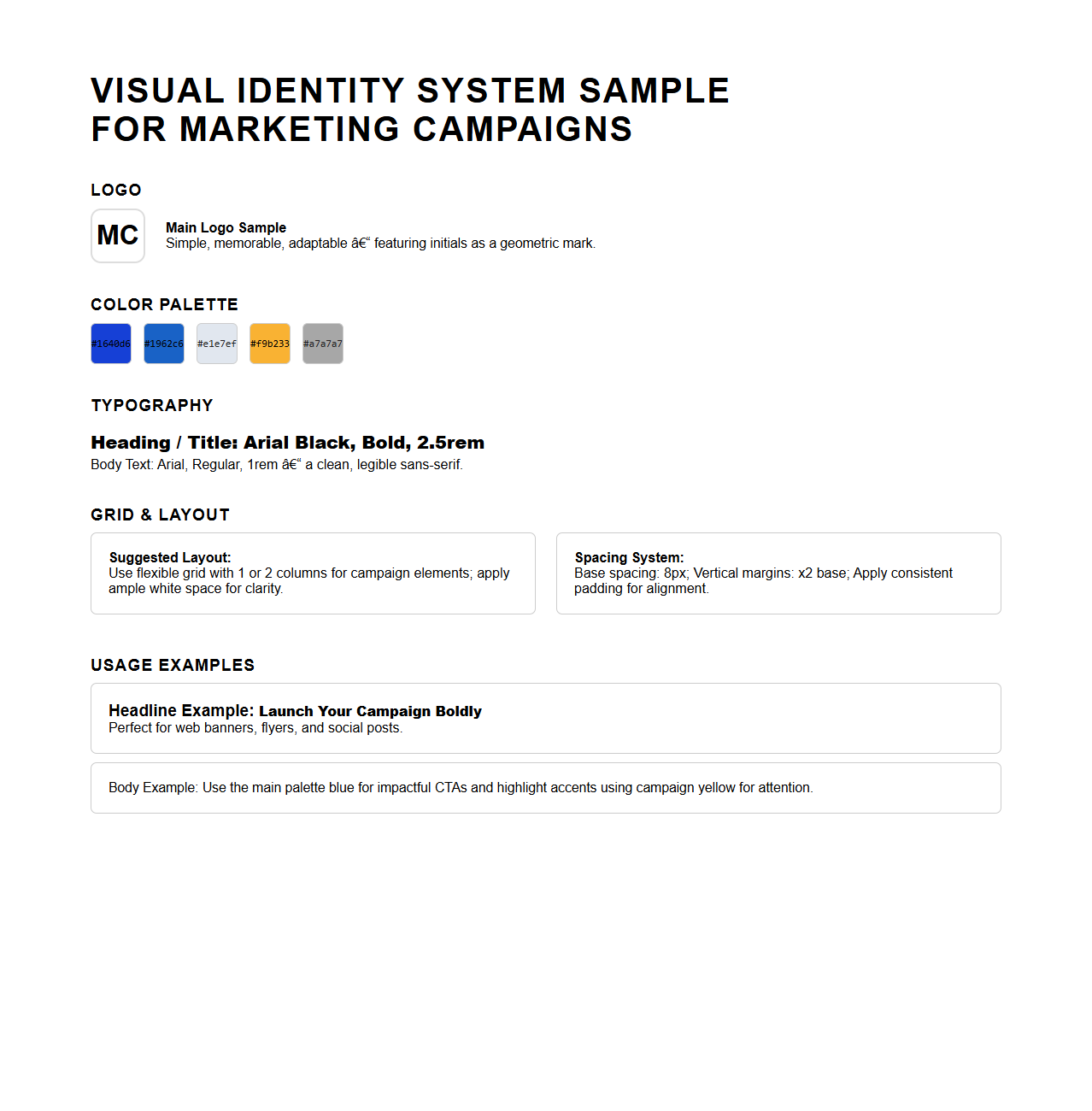 VISUAL IDENTITY SYSTEM SAMPLE
FOR MARKETING CAMPAIGNS

LOGO

MC

Main Logo Sample
Simple, memorable, adaptable â€“ featuring initials as a geometric mark.

COLOR PALETTE

#1640d6 #1962c6 #e1e7ef #f9b233 #a7a7a7

TYPOGRAPHY

Heading / Title: Arial Black, Bold, 2.5rem
Body Text: Arial, Regular, 1rem â€“ a clean, legible sans-serif.

GRID & LAYOUT

Suggested Layout:
Use flexible grid with 1 or 2 columns for campaign elements; apply ample white space for clarity.

Spacing System:
Base spacing: 8px; Vertical margins: x2 base; Apply consistent padding for alignment.

USAGE EXAMPLES

Headline Example: Launch Your Campaign Boldly
Perfect for web banners, flyers, and social posts.

Body Example: Use the main palette blue for impactful CTAs and highlight accents using campaign yellow for attention.